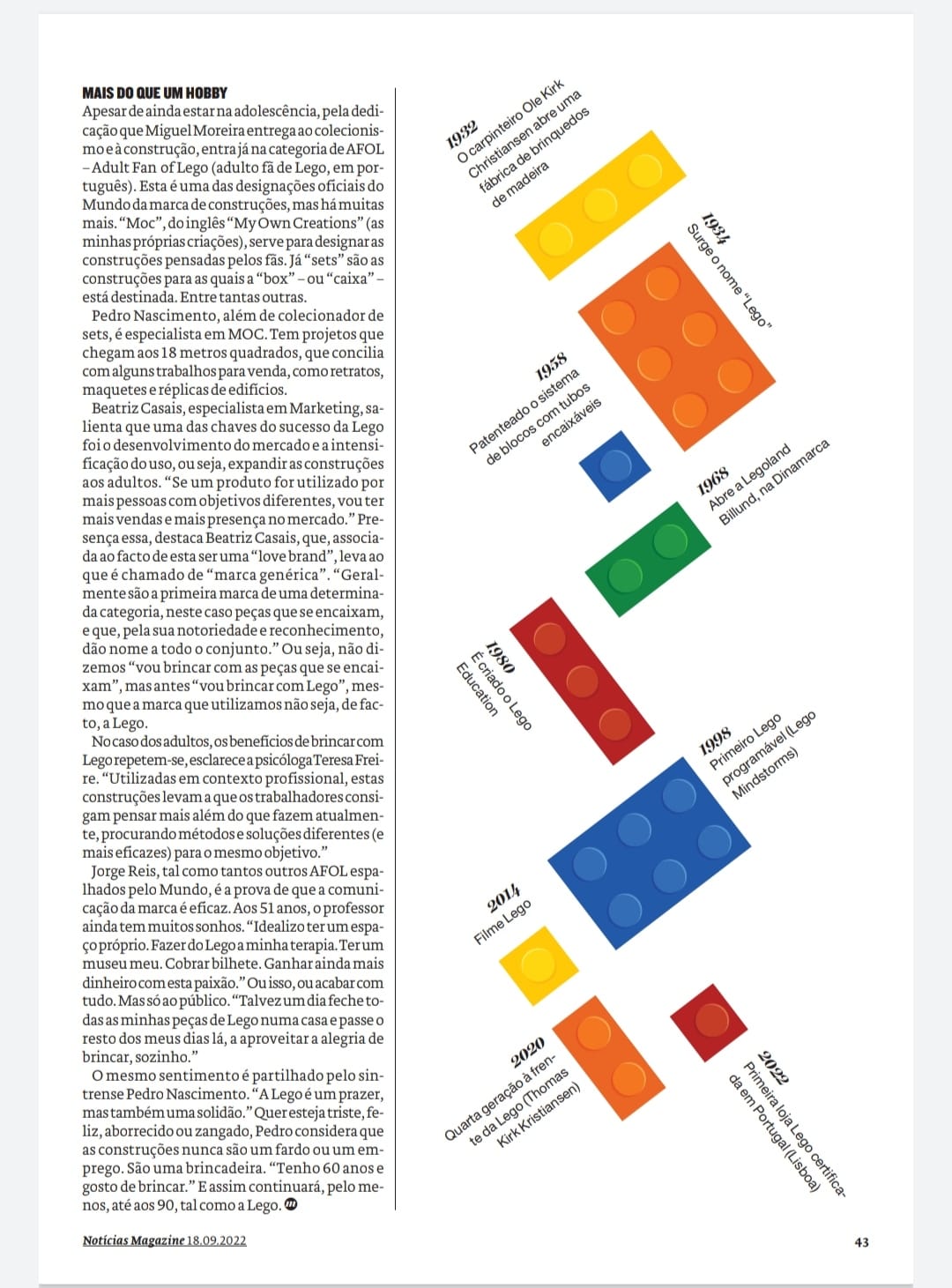 MAIS DO QUE UM HOBBY
Apesar de ainda estar na adolescência, pela dedicação que Miguel Moreira entrega ao colecionismo e à construção, entra já na categoria de AFOL – Adult Fan of Lego (adulto fã de Lego, em português). Esta é uma das designações oficiais do Mundo da marca de construções, mas há muitas mais. "Moc", do inglês "My Own Creations" (as minhas próprias criações), serve para designar as construções pensadas pelos fãs. Já "sets" são as construções para as quais a "box" – ou "caixa" – está destinada. Entre tantas outras.

Pedro Nascimento, além de colecionador de sets, é especialista em MOC. Tem projetos que chegam aos 18 metros quadrados, que concilia com alguns trabalhos para venda, como retratos, maquetes e réplicas de edifícios.

Beatriz Casais, especialista em Marketing, salienta que uma das chaves do sucesso da Lego foi o desenvolvimento do mercado e a intensificação do uso, ou seja, expandir as construções aos adultos. "Se um produto for utilizado por mais pessoas com objetivos diferentes, vou ter mais vendas e mais presença no mercado." Presença essa, destaca Beatriz Casais, que, associada ao facto de esta ser uma "love brand", leva ao que é chamado de "marca genérica". "Geralmente são a primeira marca de uma determinada categoria, neste caso peças que se encaixam, e que, pela sua notoriedade e reconhecimento, dão nome a todo o conjunto." Ou seja, não dizemos "vou brincar com as peças que se encaixam", mas antes "vou brincar com Lego", mesmo que a marca que utilizamos não seja, de facto, a Lego.

No caso dos adultos, os benefícios de brincar com Lego repetem-se, esclarece a psicóloga Teresa Freire. "Utilizadas em contexto profissional, estas construções levam a que os trabalhadores consigam pensar mais além do que fazem atualmente, procurando métodos e soluções diferentes (e mais eficazes) para o mesmo objetivo."

Jorge Reis, tal como tantos outros AFOL espalhados pelo Mundo, é a prova de que a comunicação da marca é eficaz. Aos 51 anos, o professor ainda tem muitos sonhos. "Idealizo ter um espaço próprio. Fazer do Lego a minha terapia. Ter um museu meu. Cobrar bilhete. Ganhar ainda mais dinheiro com esta paixão." Ou isso, ou acabar com tudo. Mas só ao público. "Talvez um dia feche todas as minhas peças de Lego numa casa e passe o resto dos meus dias lá, a aproveitar a alegria de brincar, sozinho."

O mesmo sentimento é partilhado pelo sintrense Pedro Nascimento. "A Lego é um prazer, mas também uma solidão." Quer esteja triste, feliz, aborrecido ou zangado, Pedro considera que as construções nunca são um fardo ou um emprego. São uma brincadeira. "Tenho 60 anos e gosto de brincar." E assim continuará, pelo menos, até aos 90, tal como a Lego.

1932 O carpinteiro Ole Kirk Christiansen abre uma fábrica de brinquedos de madeira

1934 Surge o nome "Lego"

1958 Patenteado o sistema de blocos com tubos encaixáveis

1968 Abre a Legoland Billund, na Dinamarca

1980 É criado o Lego Education

1998 Primeiro Lego programável (Lego Mindstorms)

2014 Filme Lego

2020 Quarta geração à frente da Lego (Thomas Kirk Kristiansen)

2022 Primeira loja Lego certificada em Portugal (Lisboa)

Notícias Magazine 18.09.2022

43